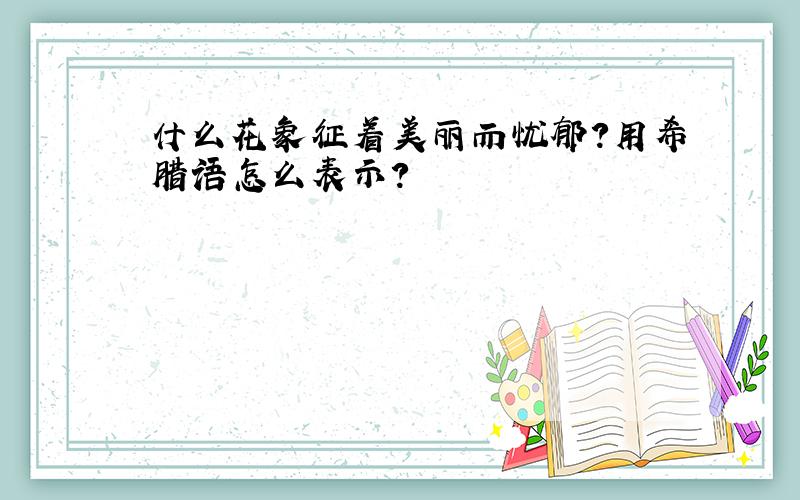 什么花象征着美丽而忧郁?用希腊语怎么表示?